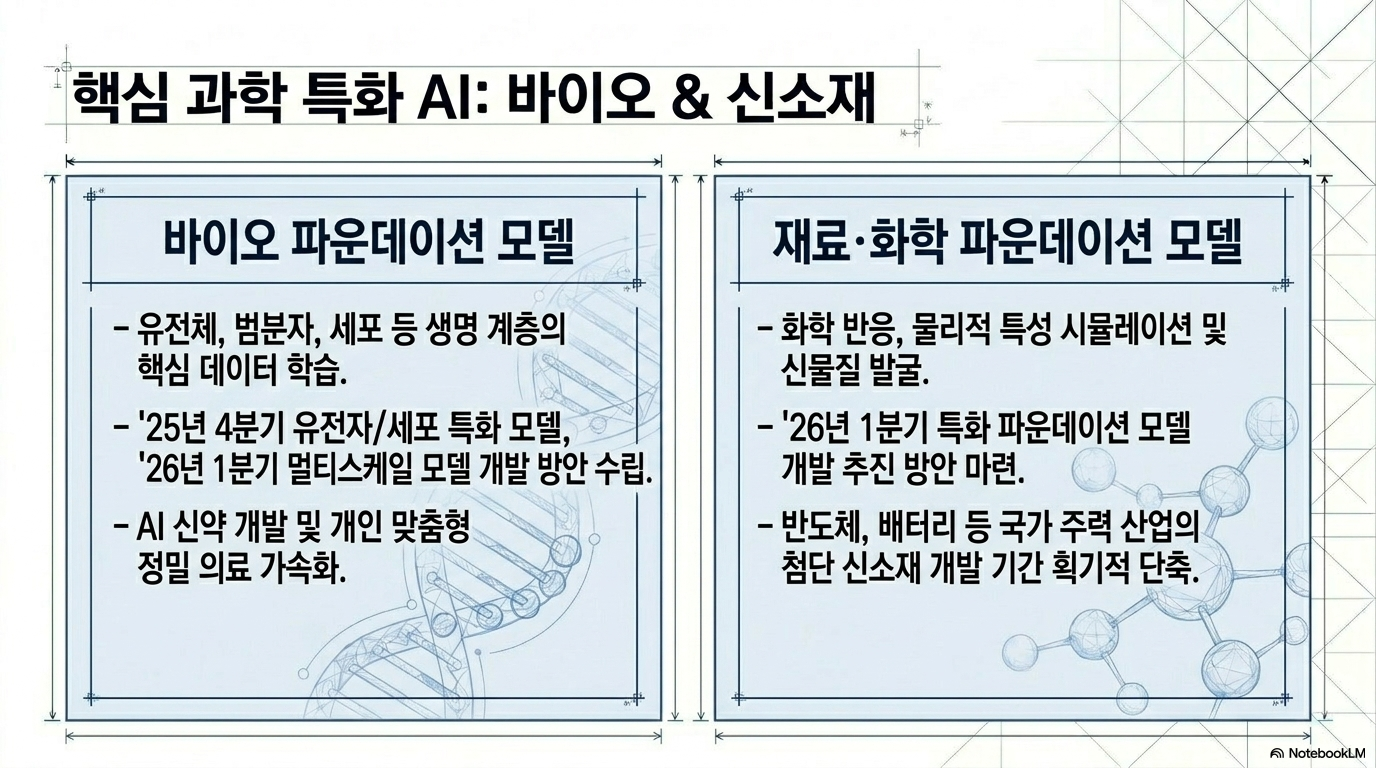 핵심 과학 특화 AI: 바이오 & 신소재

바이오 파운데이션 모델

- 유전체, 범분자, 세포 등 생명 계층의 핵심 데이터 학습.

- '25년 4분기 유전자/세포 특화 모델, '26년 1분기 멀티스케일 모델 개발 방안 수립.

- AI 신약 개발 및 개인 맞춤형 정밀 의료 가속화.

재료·화학 파운데이션 모델

- 화학 반응, 물리적 특성 시뮬레이션 및 신물질 발굴.

- '26년 1분기 특화 파운데이션 모델 개발 추진 방안 마련.

- 반도체, 배터리 등 국가 주력 산업의 첨단 신소재 개발 기간 획기적 단축.

NotebookLM